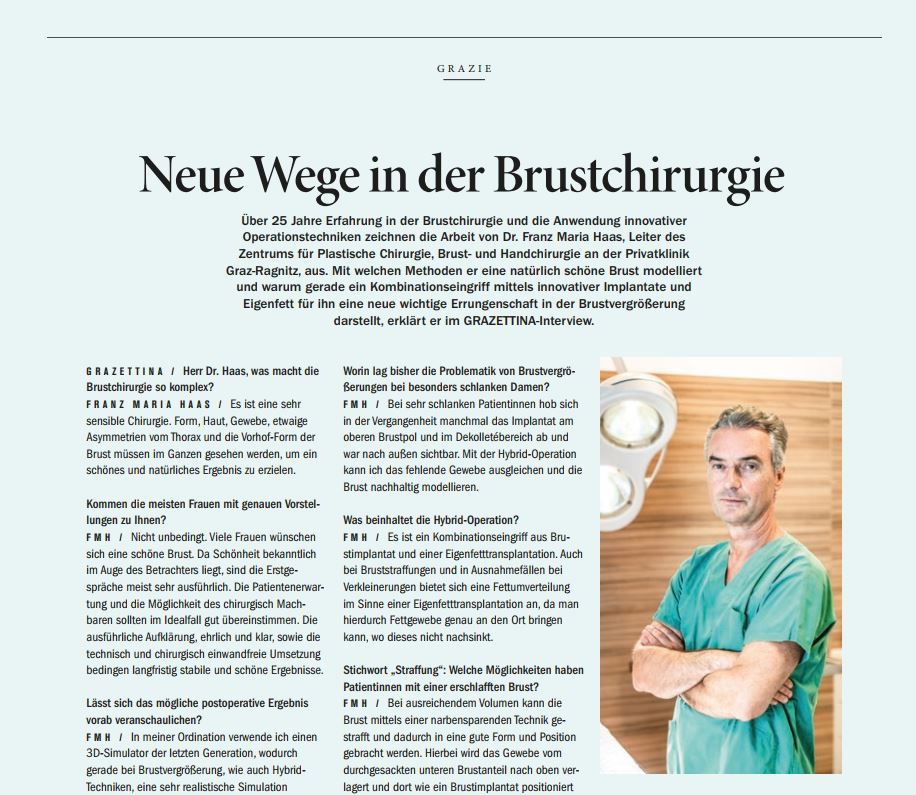 GRAZIE

Neue Wege in der Brustchirurgie

Über 25 Jahre Erfahrung in der Brustchirurgie und die Anwendung innovativer Operationstechniken zeichnen die Arbeit von Dr. Franz Maria Haas, Leiter des Zentrums für Plastische Chirurgie, Brust- und Handchirurgie an der Privatklinik Graz-Ragnitz, aus. Mit welchen Methoden er eine natürlich schöne Brust modelliert und warum gerade ein Kombinationseingriff mittels innovativer Implantate und Eigenfett für ihn eine neue wichtige Errungenschaft in der Brustvergrößerung darstellt, erklärt er im GRAZETTINA-Interview.

GRAZETTINA / Herr Dr. Haas, was macht die Brustchirurgie so komplex?
FRANZ MARIA HAAS / Es ist eine sehr sensible Chirurgie. Form, Haut, Gewebe, etwaige Asymmetrien vom Thorax und die Vorhof-Form der Brust müssen im Ganzen gesehen werden, um ein schönes und natürliches Ergebnis zu erzielen.

Kommen die meisten Frauen mit genauen Vorstellungen zu Ihnen?
FMH / Nicht unbedingt. Viele Frauen wünschen sich eine schöne Brust. Da Schönheit bekanntlich im Auge des Betrachters liegt, sind die Erstgespräche meist sehr ausführlich. Die Patientenerwartung und die Möglichkeit des chirurgisch Machbaren sollten im Idealfall gut übereinstimmen. Die ausführliche Aufklärung, ehrlich und klar, sowie die technisch und chirurgisch einwandfreie Umsetzung bedingen langfristig stabile und schöne Ergebnisse.

Lässt sich das mögliche postoperative Ergebnis vorab veranschaulichen?
FMH / In meiner Ordination verwende ich einen 3D-Simulator der letzten Generation, wodurch gerade bei Brustvergrößerung, wie auch Hybrid-Techniken, eine sehr realistische Simulation

Worin lag bisher die Problematik von Brustvergrößerungen bei besonders schlanken Damen?
FMH / Bei sehr schlanken Patientinnen hob sich in der Vergangenheit manchmal das Implantat am oberen Brustpol und im Dekolletébereich ab und war nach außen sichtbar. Mit der Hybrid-Operation kann ich das fehlende Gewebe ausgleichen und die Brust nachhaltig modellieren.

Was beinhaltet die Hybrid-Operation?
FMH / Es ist ein Kombinationseingriff aus Brustimplantat und einer Eigenfetttransplantation. Auch bei Bruststraffungen und in Ausnahmefällen bei Verkleinerungen bietet sich eine Fettumverteilung im Sinne einer Eigenfetttransplantation an, da man hierdurch Fettgewebe genau an den Ort bringen kann, wo dieses nicht nachsinkt.

Stichwort „Straffung“: Welche Möglichkeiten haben Patientinnen mit einer erschlafften Brust?
FMH / Bei ausreichendem Volumen kann die Brust mittels einer narbensparenden Technik gestrafft und dadurch in eine gute Form und Position gebracht werden. Hierbei wird das Gewebe vom durchgesackten unteren Brustanteil nach oben verlagert und dort wie ein Brustimplantat positioniert